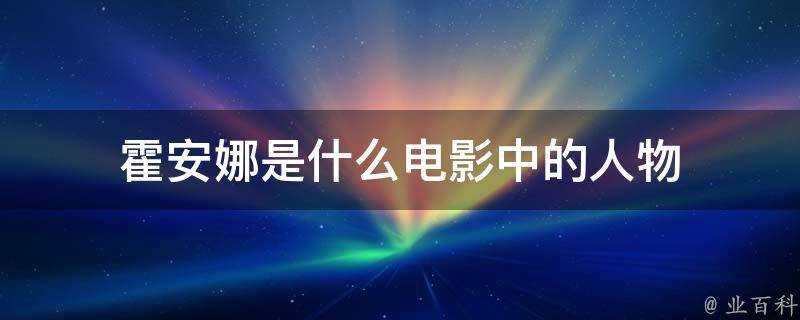 霍安娜是什么电影中的人物

@ 业百科